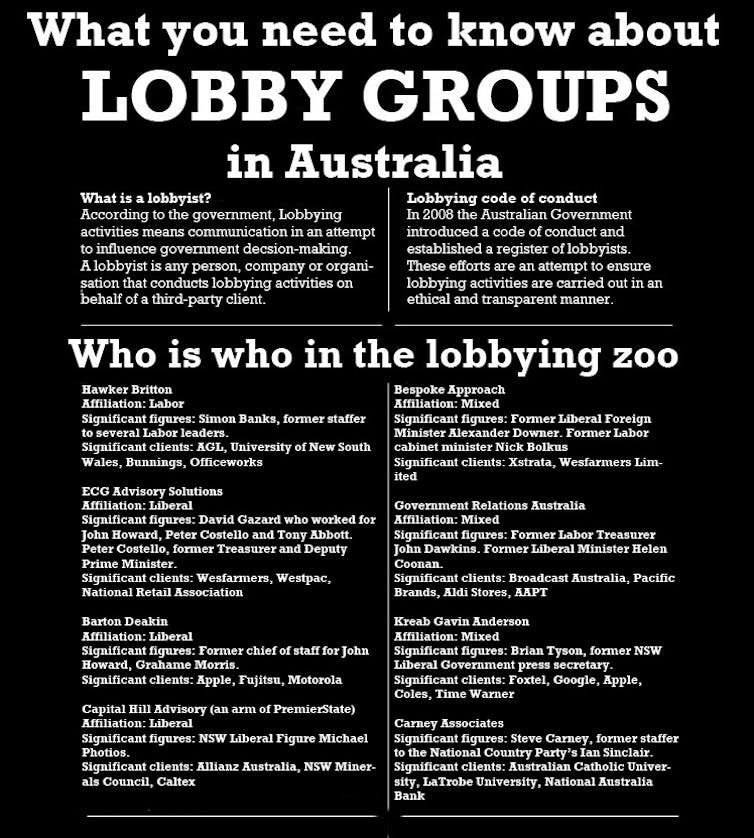 What you need to know about
LOBBY GROUPS
in Australia

What is a lobbyist?
According to the government, Lobbying activities means communication in an attempt to influence government decsion-making. A lobbyist is any person, company or organisation that conducts lobbying activities on behalf of a third-party client.

Lobbying code of conduct
In 2008 the Australian Government introduced a code of conduct and established a register of lobbyists. These efforts are an attempt to ensure lobbying activities are carried out in an ethical and transparent manner.

Who is who in the lobbying zoo

Hawker Britton
Affiliation: Labor
Significant figures: Simon Banks, former staffer to several Labor leaders.
Significant clients: AGL, University of New South Wales, Bunnings, Officeworks

ECG Advisory Solutions
Affiliation: Liberal
Significant figures: David Gazard who worked for John Howard, Peter Costello and Tony Abbott. Peter Costello, former Treasurer and Deputy Prime Minister.
Significant clients: Wesfarmers, Westpac, National Retail Association

Barton Deakin
Affiliation: Liberal
Significant figures: Former chief of staff for John Howard, Grahame Morris.
Significant clients: Apple, Fujitsu, Motorola

Capital Hill Advisory (an arm of PremierState)
Affiliation: Liberal
Significant figures: NSW Liberal Figure Michael Photios.
Significant clients: Allianz Australia, NSW Minerals Council, Caltex

Bespoke Approach
Affiliation: Mixed
Significant figures: Former Liberal Foreign Minister Alexander Downer. Former Labor cabinet minister Nick Bolkus
Significant clients: Xstrata, Wesfarmers Limited

Government Relations Australia
Affiliation: Mixed
Significant figures: Former Labor Treasurer John Dawkins. Former Liberal Minister Helen Coonan.
Significant clients: Broadcast Australia, Pacific Brands, Aldi Stores, AAPT

Kreab Gavin Anderson
Affiliation: Mixed
Significant figures: Brian Tyson, former NSW Liberal Government press secretary.
Significant clients: Foxtel, Google, Apple, Coles, Time Warner

Carney Associates
Significant figures: Steve Carney, former staffer to the National Country Party's Ian Sinclair.
Significant clients: Australian Catholic University, LaTrobe University, National Australia Bank